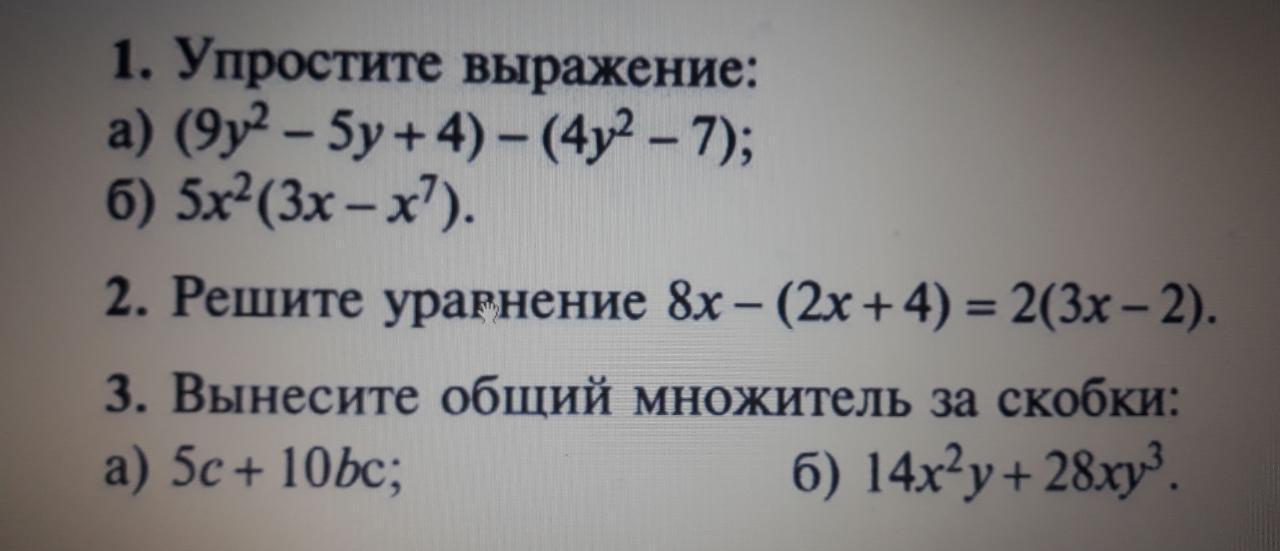 1. Упростите выражение:
а) $(9y^2 - 5y + 4) - (4y^2 - 7)$;
б) $5x^2(3x - x^7)$.

2. Решите уравнение $8x - (2x + 4) = 2(3x - 2)$.

3. Вынесите общий множитель за скобки:
а) $5c + 10bc$; б) $14x^2y + 28xy^3$.